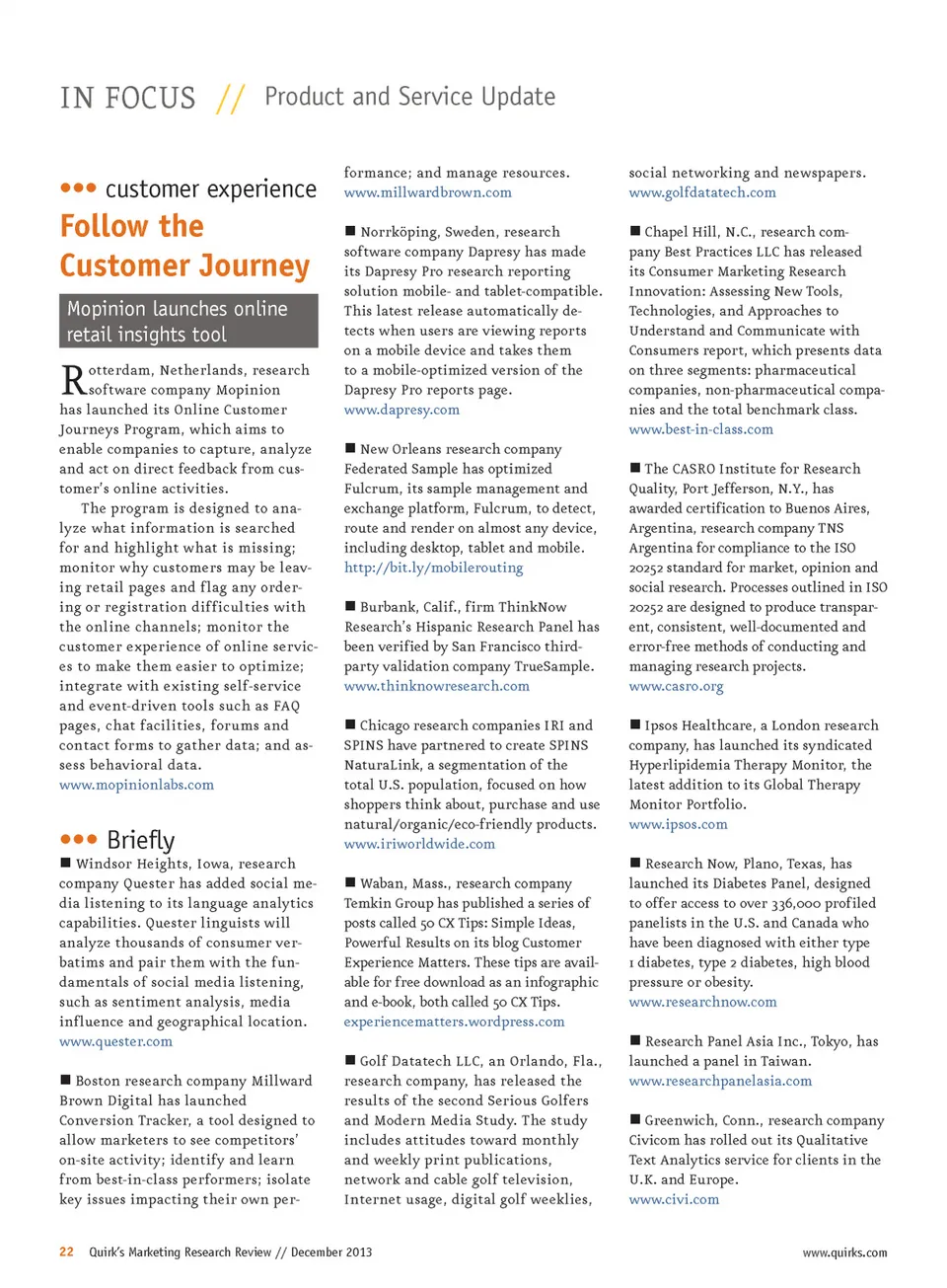 IN FOCUS // Product and Service Update

••• customer experience
Follow the Customer Journey

Mopinion launches online retail insights tool

Rotterdam, Netherlands, research software company Mopinion has launched its Online Customer Journeys Program, which aims to enable companies to capture, analyze and act on direct feedback from customer's online activities.

The program is designed to analyze what information is searched for and highlight what is missing; monitor why customers may be leaving retail pages and flag any ordering or registration difficulties with the online channels; monitor the customer experience of online services to make them easier to optimize; integrate with existing self-service and event-driven tools such as FAQ pages, chat facilities, forums and contact forms to gather data; and assess behavioral data.
www.mopinionlabs.com

••• Briefly
■ Windsor Heights, Iowa, research company Quester has added social media listening to its language analytics capabilities. Quester linguists will analyze thousands of consumer verbatims and pair them with the fundamentals of social media listening, such as sentiment analysis, media influence and geographical location.
www.quester.com

■ Boston research company Millward Brown Digital has launched Conversion Tracker, a tool designed to allow marketers to see competitors' on-site activity; identify and learn from best-in-class performers; isolate key issues impacting their own performance; and manage resources.
www.millwardbrown.com

■ Norrköping, Sweden, research software company Dapresy has made its Dapresy Pro research reporting solution mobile- and tablet-compatible. This latest release automatically detects when users are viewing reports on a mobile device and takes them to a mobile-optimized version of the Dapresy Pro reports page.
www.dapresy.com

■ New Orleans research company Federated Sample has optimized Fulcrum, its sample management and exchange platform, Fulcrum, to detect, route and render on almost any device, including desktop, tablet and mobile.
http://bit.ly/mobilerouting

■ Burbank, Calif., firm ThinkNow Research's Hispanic Research Panel has been verified by San Francisco third-party validation company TrueSample.
www.thinknowresearch.com

■ Chicago research companies IRI and SPINS have partnered to create SPINS NaturaLink, a segmentation of the total U.S. population, focused on how shoppers think about, purchase and use natural/organic/eco-friendly products.
www.iriworldwide.com

■ Waban, Mass., research company Temkin Group has published a series of posts called 50 CX Tips: Simple Ideas, Powerful Results on its blog Customer Experience Matters. These tips are available for free download as an infographic and e-book, both called 50 CX Tips.
experiencematters.wordpress.com

■ Golf Datatech LLC, an Orlando, Fla., research company, has released the results of the second Serious Golfers and Modern Media Study. The study includes attitudes toward monthly and weekly print publications, network and cable golf television, Internet usage, digital golf weeklies, social networking and newspapers.
www.golfdatatech.com

■ Chapel Hill, N.C., research company Best Practices LLC has released its Consumer Marketing Research Innovation: Assessing New Tools, Technologies, and Approaches to Understand and Communicate with Consumers report, which presents data on three segments: pharmaceutical companies, non-pharmaceutical companies and the total benchmark class.
www.best-in-class.com

■ The CASRO Institute for Research Quality, Port Jefferson, N.Y., has awarded certification to Buenos Aires, Argentina, research company TNS Argentina for compliance to the ISO 20252 standard for market, opinion and social research. Processes outlined in ISO 20252 are designed to produce transparent, consistent, well-documented and error-free methods of conducting and managing research projects.
www.casro.org

■ Ipsos Healthcare, a London research company, has launched its syndicated Hyperlipidemia Therapy Monitor, the latest addition to its Global Therapy Monitor Portfolio.
www.ipsos.com

■ Research Now, Plano, Texas, has launched its Diabetes Panel, designed to offer access to over 336,000 profiled panelists in the U.S. and Canada who have been diagnosed with either type 1 diabetes, type 2 diabetes, high blood pressure or obesity.
www.researchnow.com

■ Research Panel Asia Inc., Tokyo, has launched a panel in Taiwan.
www.researchpanelasia.com

■ Greenwich, Conn., research company Civicom has rolled out its Qualitative Text Analytics service for clients in the U.K. and Europe.
www.civi.com

22 Quirk's Marketing Research Review // December 2013 www.quirks.com